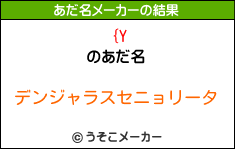 あだ名メーカーの結果

{Y

のあだ名

デンジャラスセニョリータ

© うそこメーカー